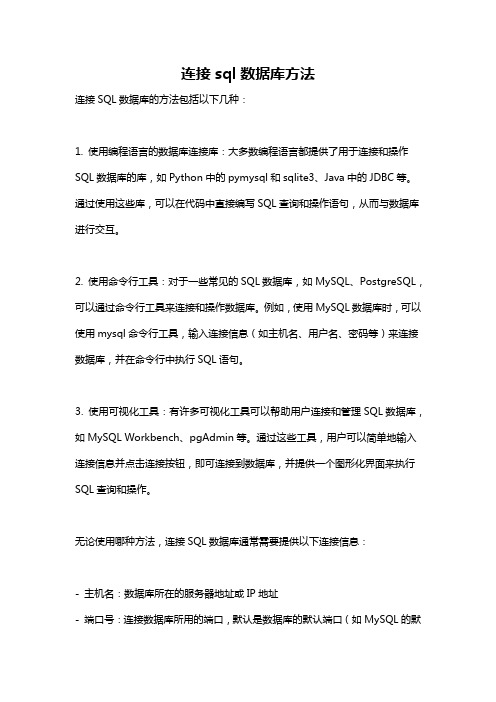 连接 sql 数据库方法

连接 SQL 数据库的方法包括以下几种：

1. 使用编程语言的数据库连接库：大多数编程语言都提供了用于连接和操作 SQL 数据库的库，如 Python 中的 pymysql 和 sqlite3、Java 中的 JDBC 等。通过使用这些库，可以在代码中直接编写 SQL 查询和操作语句，从而与数据库进行交互。

2. 使用命令行工具：对于一些常见的 SQL 数据库，如 MySQL、PostgreSQL，可以通过命令行工具来连接和操作数据库。例如，使用 MySQL 数据库时，可以使用 mysql 命令行工具，输入连接信息（如主机名、用户名、密码等）来连接数据库，并在命令行中执行 SQL 语句。

3. 使用可视化工具：有许多可视化工具可以帮助用户连接和管理 SQL 数据库，如 MySQL Workbench、pgAdmin 等。通过这些工具，用户可以简单地输入连接信息并点击连接按钮，即可连接到数据库，并提供一个图形化界面来执行 SQL 查询和操作。

无论使用哪种方法，连接 SQL 数据库通常需要提供以下连接信息：

- 主机名：数据库所在的服务器地址或 IP 地址
- 端口号：连接数据库所用的端口，默认是数据库的默认端口（如 MySQL 的默